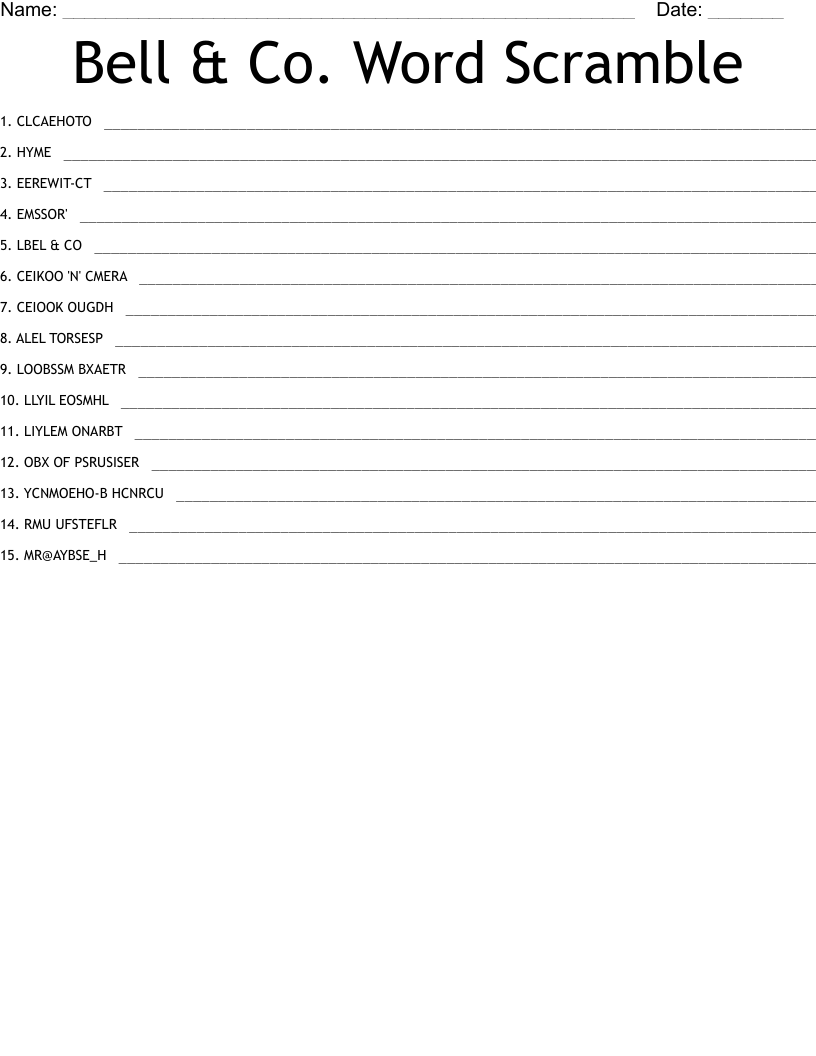 Name: ____ Date: ____

Bell & Co. Word Scramble

1. CLCAEHOTO ____

2. HYME ____

3. EEREWIT-CT ____

4. EMSSOR' ____

5. LBEL & CO ____

6. CEIKOO 'N' CMERA ____

7. CEIOOK OUGDH ____

8. ALEL TORSESP ____

9. LOOBSSM BXAETR ____

10. LLYIL EOSMHL ____

11. LIYLEM ONARBT ____

12. OBX OF PSRUSISER ____

13. YCNMOEHO-B HCNRCU ____

14. RMU UFSTEFLR ____

15. MR@AYBSE_H ____